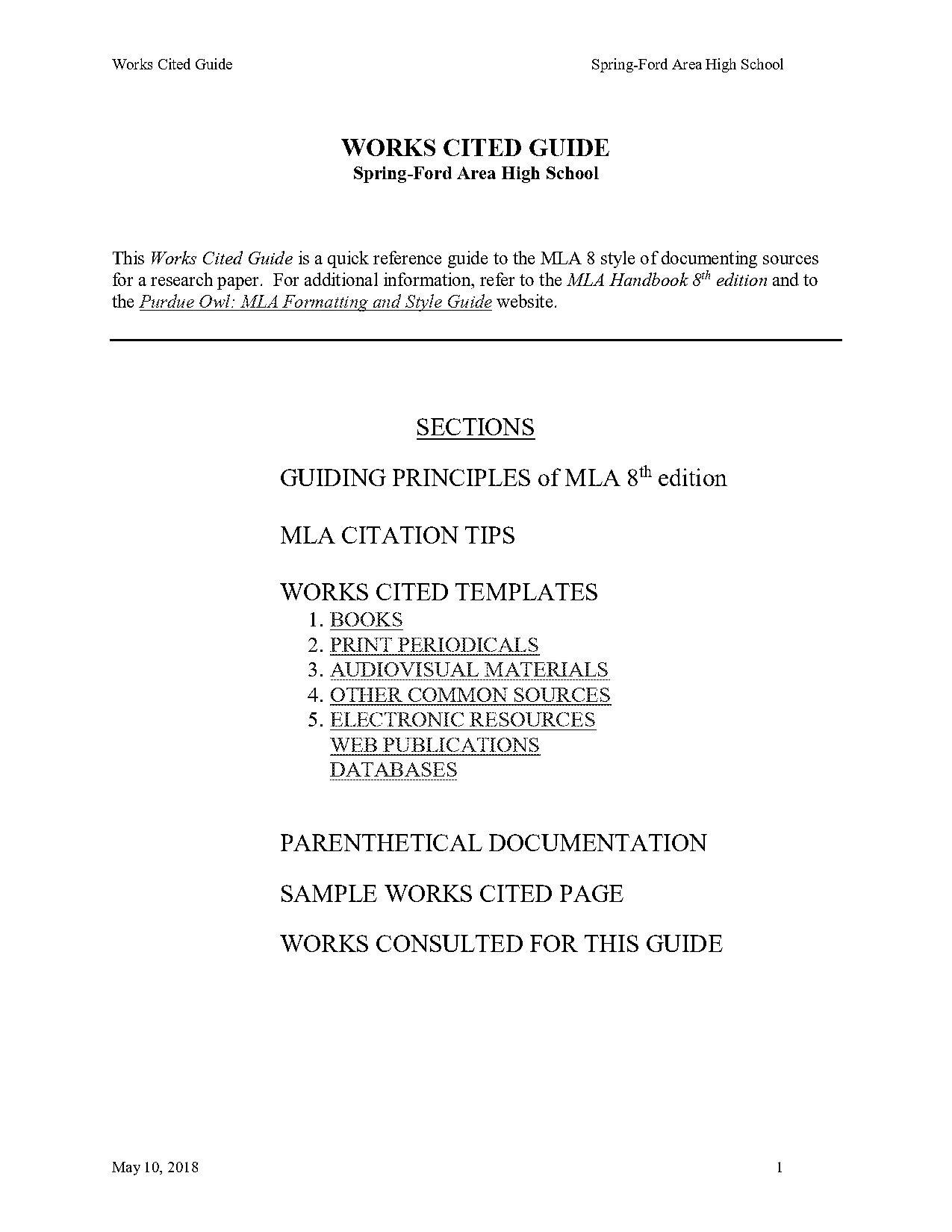 Works Cited Guide Spring-Ford Area High School

WORKS CITED GUIDE
Spring-Ford Area High School

This Works Cited Guide is a quick reference guide to the MLA 8 style of documenting sources for a research paper. For additional information, refer to the MLA Handbook $8^{th}$ edition and to the Purdue Owl: MLA Formatting and Style Guide website.

SECTIONS

GUIDING PRINCIPLES of MLA $8^{th}$ edition

MLA CITATION TIPS

WORKS CITED TEMPLATES
1. BOOKS
2. PRINT PERIODICALS
3. AUDIOVISUAL MATERIALS
4. OTHER COMMON SOURCES
5. ELECTRONIC RESOURCES
WEB PUBLICATIONS
DATABASES

PARENTHETICAL DOCUMENTATION

SAMPLE WORKS CITED PAGE

WORKS CONSULTED FOR THIS GUIDE

May 10, 2018 1